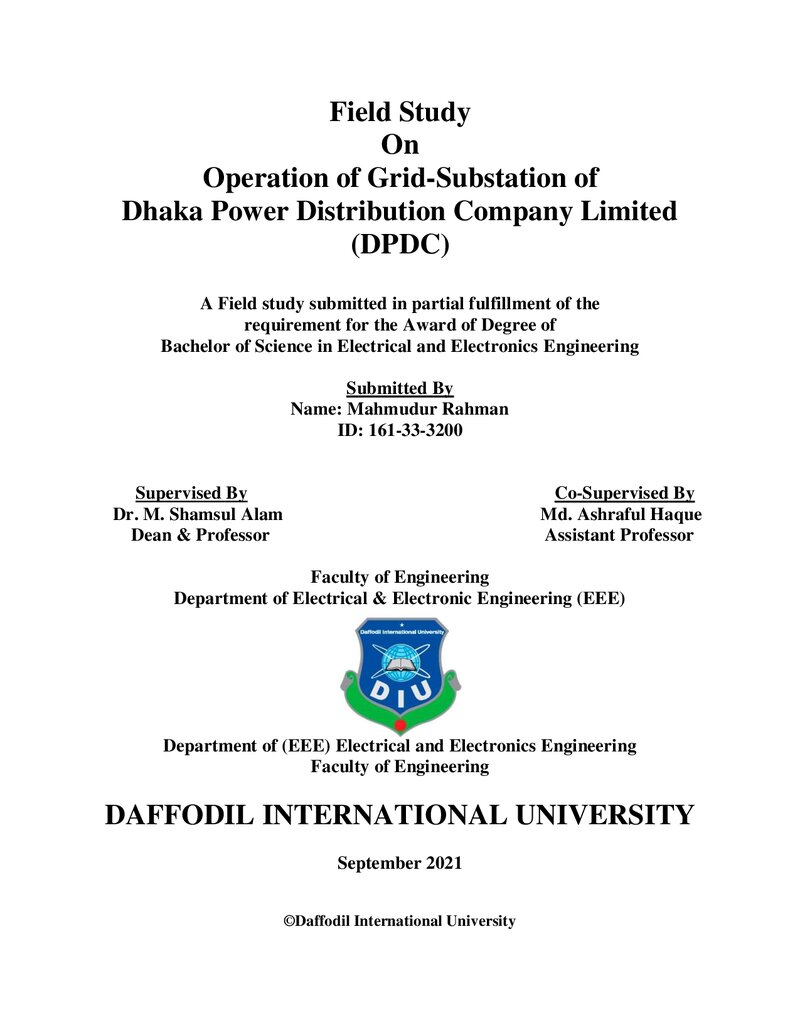 Field Study
On
Operation of Grid-Substation of
Dhaka Power Distribution Company Limited
(DPDC)

A Field study submitted in partial fulfillment of the requirement for the Award of Degree of Bachelor of Science in Electrical and Electronics Engineering

Submitted By
Name: Mahmudur Rahman
ID: 161-33-3200

Supervised By
Dr. M. Shamsul Alam
Dean & Professor

Co-Supervised By
Md. Ashraful Haque
Assistant Professor

Faculty of Engineering
Department of Electrical & Electronic Engineering (EEE)

Daffodil International University
DIU

Department of (EEE) Electrical and Electronics Engineering
Faculty of Engineering

DAFFODIL INTERNATIONAL UNIVERSITY

September 2021

©Daffodil International University